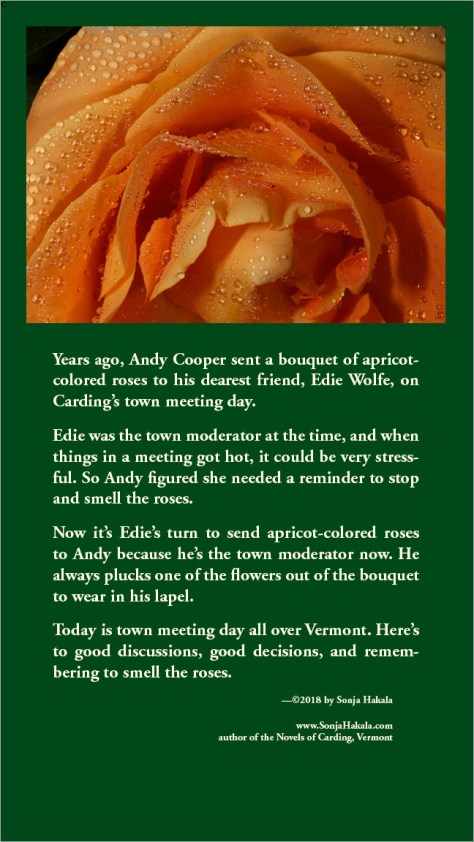 Years ago, Andy Cooper sent a bouquet of apricot-colored roses to his dearest friend, Edie Wolfe, on Carding's town meeting day.

Edie was the town moderator at the time, and when things in a meeting got hot, it could be very stressful. So Andy figured she needed a reminder to stop and smell the roses.

Now it's Edie's turn to send apricot-colored roses to Andy because he's the town moderator now. He always plucks one of the flowers out of the bouquet to wear in his lapel.

Today is town meeting day all over Vermont. Here's to good discussions, good decisions, and remembering to smell the roses.

—©2018 by Sonja Hakala

www.SonjaHakala.com
author of the Novels of Carding, Vermont